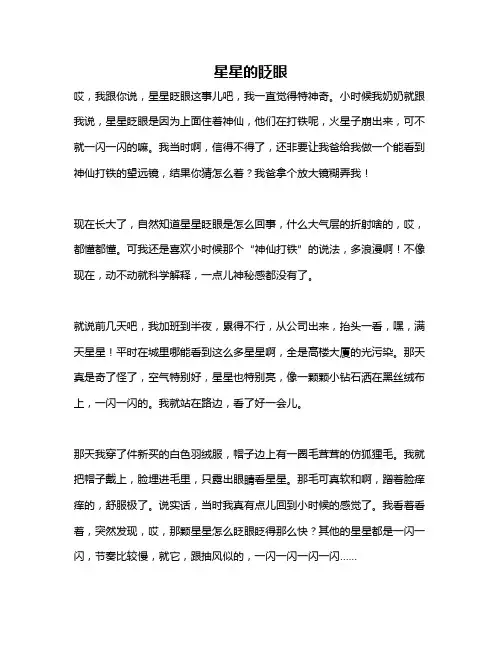 星星的眨眼

哎，我跟你说，星星眨眼这事儿吧，我一直觉得特神奇。小时候我奶奶就跟我说，星星眨眼是因为上面住着神仙，他们在打铁呢，火星子崩出来，可不就一闪一闪的嘛。我当时啊，信得不得了，还非要让我爸给我做一个能看到神仙打铁的望远镜，结果你猜怎么着？我爸拿个放大镜糊弄我！

现在长大了，自然知道星星眨眼是怎么回事，什么大气层的折射啥的，哎，都懂都懂。可我还是喜欢小时候那个“神仙打铁”的说法，多浪漫啊！不像现在，动不动就科学解释，一点儿神秘感都没有了。

就说前几天吧，我加班到半夜，累得不行，从公司出来，抬头一看，嘿，满天星星！平时在城里哪能看到这么多星星啊，全是高楼大厦的光污染。那天真是奇了怪了，空气特别好，星星也特别亮，像一颗颗小钻石洒在黑丝绒布上，一闪一闪的。我就站在路边，看了好一会儿。

那天我穿了件新买的白色羽绒服，帽子边上有一圈毛茸茸的仿狐狸毛。我就把帽子戴上，脸埋进毛里，只露出眼睛看星星。那毛可真软和啊，蹭着脸痒痒的，舒服极了。说实话，当时我真有点儿回到小时候的感觉了。我看着看着，突然发现，哎，那颗星星怎么眨眼眨得那么快？其他的星星都是一闪一闪，节奏比较慢，就它，跟抽风似的，一闪一闪一闪一闪......